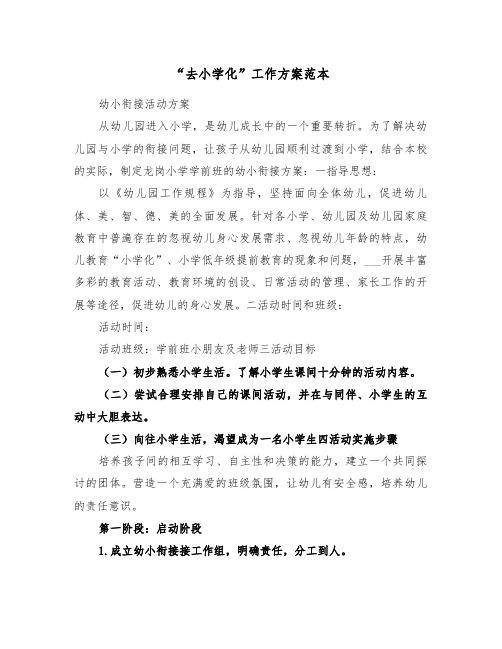 “去小学化”工作方案范本

幼小衔接活动方案

从幼儿园进入小学，是幼儿成长中的一个重要转折。为了解决幼儿园与小学的衔接问题，让孩子从幼儿园顺利过渡到小学，结合本校的实际，制定龙岗小学学前班的幼小衔接方案：一指导思想：

以《幼儿园工作规程》为指导，坚持面向全体幼儿，促进幼儿体、美、智、德、美的全面发展。针对各小学、幼儿园及幼儿园家庭教育中普遍存在的忽视幼儿身心发展需求、忽视幼儿年龄的特点，幼儿教育“小学化”、小学低年级提前教育的现象和问题，___开展丰富多彩的教育活动、教育环境的创设、日常活动的管理、家长工作的开展等途径，促进幼儿的身心发展。二活动时间和班级：

活动时间：

活动班级：学前班小朋友及老师三活动目标

（一）初步熟悉小学生活。了解小学生课间十分钟的活动内容。

（二）尝试合理安排自己的课间活动，并在与同伴、小学生的互动中大胆表达。

（三）向往小学生活，渴望成为一名小学生四活动实施步骤

培养孩子间的相互学习、自主性和决策的能力，建立一个共同探讨的团体。营造一个充满爱的班级氛围，让幼儿有安全感，培养幼儿的责任意识。

第一阶段：启动阶段

1.成立幼小衔接接工作组，明确责任，分工到人。